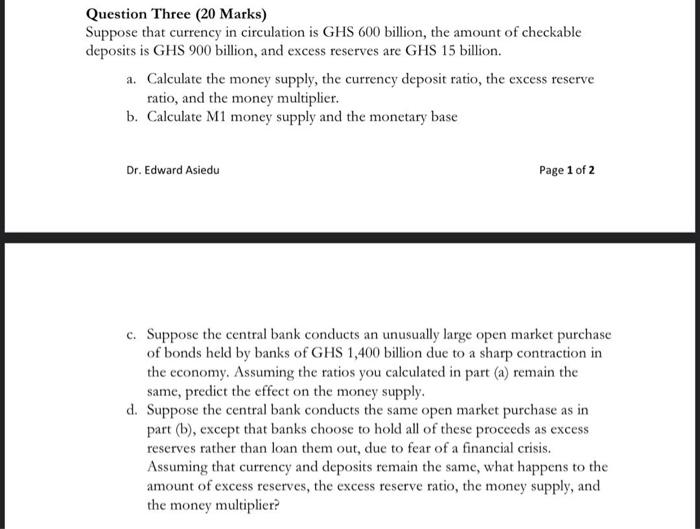 Question Three (20 Marks)
Suppose that currency in circulation is GHS 600 billion, the amount of checkable deposits is GHS 900 billion, and excess reserves are GHS 15 billion.

a. Calculate the money supply, the currency deposit ratio, the excess reserve ratio, and the money multiplier.
b. Calculate M1 money supply and the monetary base

Dr. Edward Asiedu

Page 1 of 2

c. Suppose the central bank conducts an unusually large open market purchase of bonds held by banks of GHS 1,400 billion due to a sharp contraction in the economy. Assuming the ratios you calculated in part (a) remain the same, predict the effect on the money supply.
d. Suppose the central bank conducts the same open market purchase as in part (b), except that banks choose to hold all of these proceeds as excess reserves rather than loan them out, due to fear of a financial crisis. Assuming that currency and deposits remain the same, what happens to the amount of excess reserves, the excess reserve ratio, the money supply, and the money multiplier?